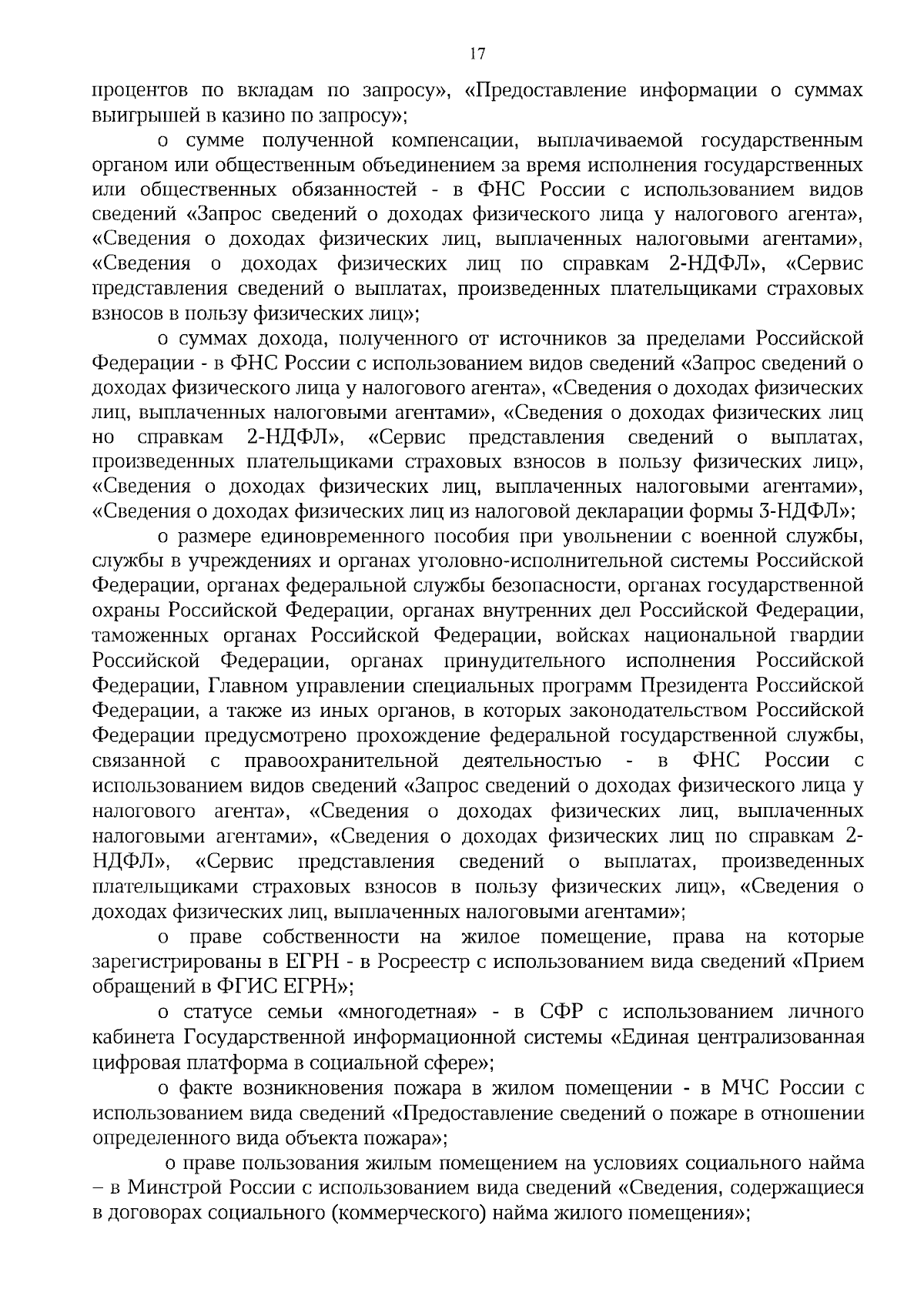 17

процентов по вкладам по запросу», «Предоставление информации о суммах выигрышей в казино по запросу»;

о сумме полученной компенсации, выплачиваемой государственным органом или общественным объединением за время исполнения государственных или общественных обязанностей - в ФНС России с использованием видов сведений «Запрос сведений о доходах физического лица у налогового агента», «Сведения о доходах физических лиц, выплаченных налоговыми агентами», «Сведения о доходах физических лиц по справкам 2-НДФЛ», «Сервис представления сведений о выплатах, произведенных плательщиками страховых взносов в пользу физических лиц»;

о суммах дохода, полученного от источников за пределами Российской Федерации - в ФНС России с использованием видов сведений «Запрос сведений о доходах физического лица у налогового агента», «Сведения о доходах физических лиц, выплаченных налоговыми агентами», «Сведения о доходах физических лиц но справкам 2-НДФЛ», «Сервис представления сведений о выплатах, произведенных плательщиками страховых взносов в пользу физических лиц», «Сведения о доходах физических лиц, выплаченных налоговыми агентами», «Сведения о доходах физических лиц из налоговой декларации формы 3-НДФЛ»;

о размере единовременного пособия при увольнении с военной службы, службы в учреждениях и органах уголовно-исполнительной системы Российской Федерации, органах федеральной службы безопасности, органах государственной охраны Российской Федерации, органах внутренних дел Российской Федерации, таможенных органах Российской Федерации, войсках национальной гвардии Российской Федерации, органах принудительного исполнения Российской Федерации, Главном управлении специальных программ Президента Российской Федерации, а также из иных органов, в которых законодательством Российской Федерации предусмотрено прохождение федеральной государственной службы, связанной с правоохранительной деятельностью - в ФНС России с использованием видов сведений «Запрос сведений о доходах физического лица у налогового агента», «Сведения о доходах физических лиц, выплаченных налоговыми агентами», «Сведения о доходах физических лиц по справкам 2-НДФЛ», «Сервис представления сведений о выплатах, произведенных плательщиками страховых взносов в пользу физических лиц», «Сведения о доходах физических лиц, выплаченных налоговыми агентами»;

о праве собственности на жилое помещение, права на которые зарегистрированы в ЕГРН - в Росреестр с использованием вида сведений «Прием обращений в ФГИС ЕГРН»;

о статусе семьи «многодетная» - в СФР с использованием личного кабинета Государственной информационной системы «Единая централизованная цифровая платформа в социальной сфере»;

о факте возникновения пожара в жилом помещении - в МЧС России с использованием вида сведений «Предоставление сведений о пожаре в отношении определенного вида объекта пожара»;

о праве пользования жилым помещением на условиях социального найма – в Минстрой России с использованием вида сведений «Сведения, содержащиеся в договорах социального (коммерческого) найма жилого помещения»;